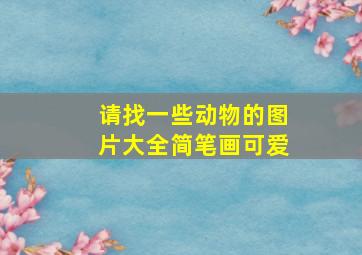 请找一些动物的图片大全简笔画可爱